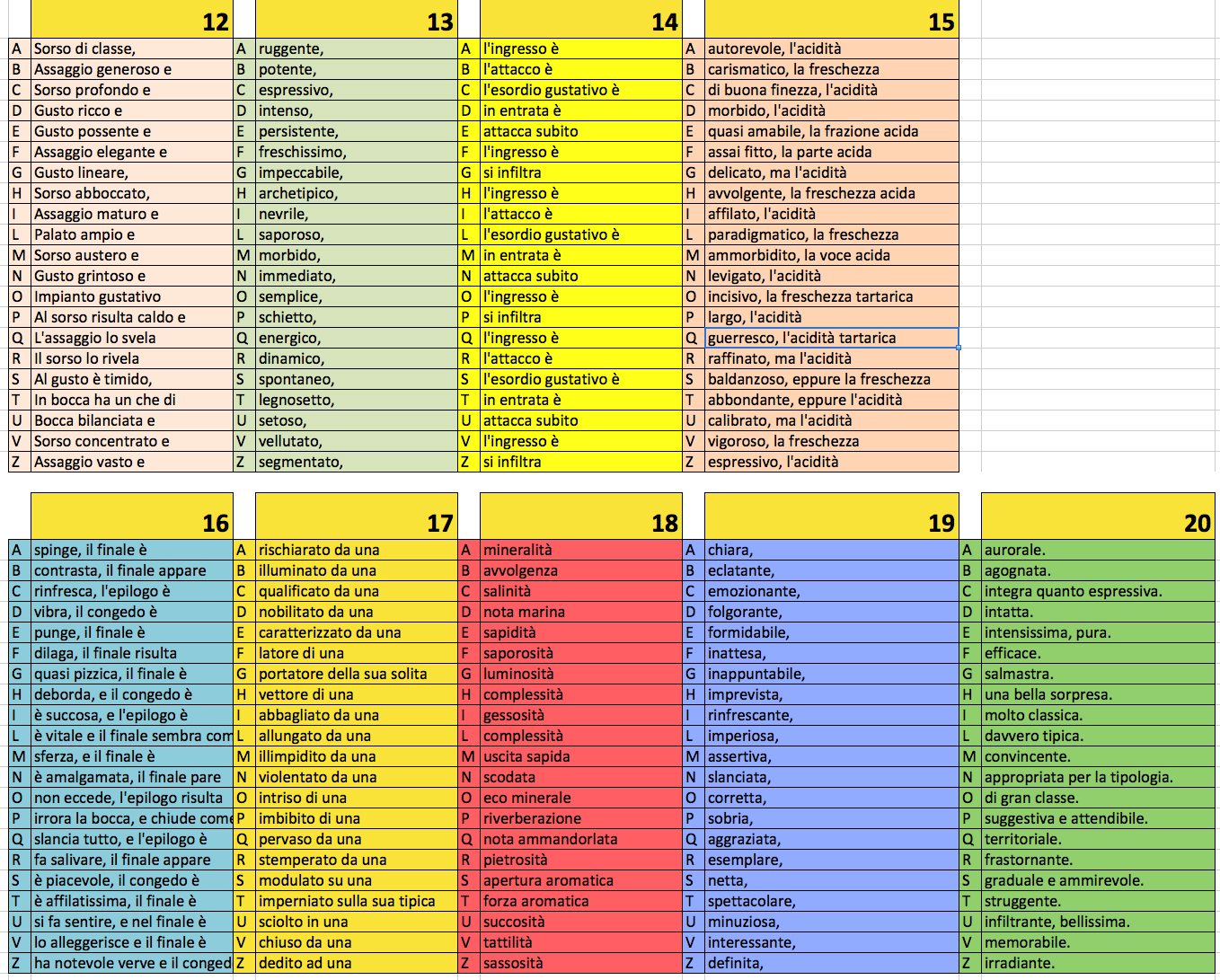 | | 12 | | 13 | | 14 | | 15 |
|---|---|---|---|---|---|---|---|
| A | Sorso di classe, | A | ruggente, | A | l'ingresso è | A | autorevole, l'acidità |
| B | Assaggio generoso e | B | potente, | B | l'attacco è | B | carismatico, la freschezza |
| C | Sorso profondo e | C | espressivo, | C | l'esordio gustativo è | C | di buona finezza, l'acidità |
| D | Gusto ricco e | D | intenso, | D | in entrata è | D | morbido, l'acidità |
| E | Gusto possente e | E | persistente, | E | attacca subito | E | quasi amabile, la frazione acida |
| F | Assaggio elegante e | F | freschissimo, | F | l'ingresso è | F | assai fitto, la parte acida |
| G | Gusto lineare, | G | impeccabile, | G | si infiltra | G | delicato, ma l'acidità |
| H | Sorso abboccato, | H | archetipico, | H | l'ingresso è | H | avvolgente, la freschezza acida |
| I | Assaggio maturo e | I | nevrile, | I | l'attacco è | I | affilato, l'acidità |
| L | Palato ampio e | L | saporoso, | L | l'esordio gustativo è | L | paradigmatico, la freschezza |
| M | Sorso austero e | M | morbido, | M | in entrata è | M | ammorbidito, la voce acida |
| N | Gusto grintoso e | N | immediato, | N | attacca subito | N | levigato, l'acidità |
| O | Impianto gustativo | O | semplice, | O | l'ingresso è | O | incisivo, la freschezza tartarica |
| P | Al sorso risulta caldo e | P | schietto, | P | si infiltra | P | largo, l'acidità |
| Q | L'assaggio lo svela | Q | energico, | Q | l'ingresso è | Q | guerresco, l'acidità tartarica |
| R | Il sorso lo rivela | R | dinamico, | R | l'attacco è | R | raffinato, ma l'acidità |
| S | Al gusto è timido, | S | spontaneo, | S | l'esordio gustativo è | S | baldanzoso, eppure la freschezza |
| T | In bocca ha un che di | T | legnosetto, | T | in entrata è | T | abbondante, eppure l'acidità |
| U | Bocca bilanciata e | U | setoso, | U | attacca subito | U | calibrato, ma l'acidità |
| V | Sorso concentrato e | V | vellutato, | V | l'ingresso è | V | vigoroso, la freschezza |
| Z | Assaggio vasto e | Z | segmentato, | Z | si infiltra | Z | espressivo, l'acidità |

| | 16 | | 17 | | 18 | | 19 | | 20 |
|---|---|---|---|---|---|---|---|---|---|
| A | spinge, il finale è | A | rischiarato da una | A | mineralità | A | chiara, | A | aurorale. |
| B | contrasta, il finale appare | B | illuminato da una | B | avvolgenza | B | eclatante, | B | agognata. |
| C | rinfresca, l'epilogo è | C | qualificato da una | C | salinità | C | emozionante, | C | integra quanto espressiva. |
| D | vibra, il congedo è | D | nobilitato da una | D | nota marina | D | folgorante, | D | intatta. |
| E | punge, il finale è | E | caratterizzato da una | E | sapidità | E | formidabile, | E | intensissima, pura. |
| F | dilaga, il finale risulta | F | latore di una | F | saporosità | F | inattesa, | F | efficace. |
| G | quasi pizzica, il finale è | G | portatore della sua solita | G | luminosità | G | inappuntabile, | G | salmastra. |
| H | deborda, e il congedo è | H | vettore di una | H | complessità | H | imprevista, | H | una bella sorpresa. |
| I | è succosa, e l'epilogo è | I | abbagliato da una | I | gessosità | I | rinfrescante, | I | molto classica. |
| L | è vitale e il finale sembra com | L | allungato da una | L | complessità | L | imperiosa, | L | davvero tipica. |
| M | sferza, e il finale è | M | illimpidito da una | M | uscita sapida | M | assertiva, | M | convincente. |
| N | è amalgamata, il finale pare | N | violentato da una | N | scodata | N | slanciata, | N | appropriata per la tipologia. |
| O | non eccede, l'epilogo risulta | O | intriso di una | O | eco minerale | O | corretta, | O | di gran classe. |
| P | irrora la bocca, e chiude come | P | imbibito di una | P | riverberazione | P | sobria, | P | suggestiva e attendibile. |
| Q | slancia tutto, e l'epilogo è | Q | pervaso da una | Q | nota ammandorlata | Q | aggraziata, | Q | territoriale. |
| R | fa salivare, il finale appare | R | stemperato da una | R | pietrosità | R | esemplare, | R | frastornante. |
| S | è piacevole, il congedo è | S | modulato su una | S | apertura aromatica | S | netta, | S | graduale e ammirevole. |
| T | è affilatissima, il finale è | T | imperniato sulla sua tipica | T | forza aromatica | T | spettacolare, | T | struggente. |
| U | si fa sentire, e nel finale è | U | sciolto in una | U | succosità | U | minuziosa, | U | infiltrante, bellissima. |
| V | lo alleggerisce e il finale è | V | chiuso da una | V | tattilità | V | interessante, | V | memorabile. |
| Z | ha notevole verve e il conged | Z | dedito ad una | Z | sassosità | Z | definita, | Z | irradiante. |